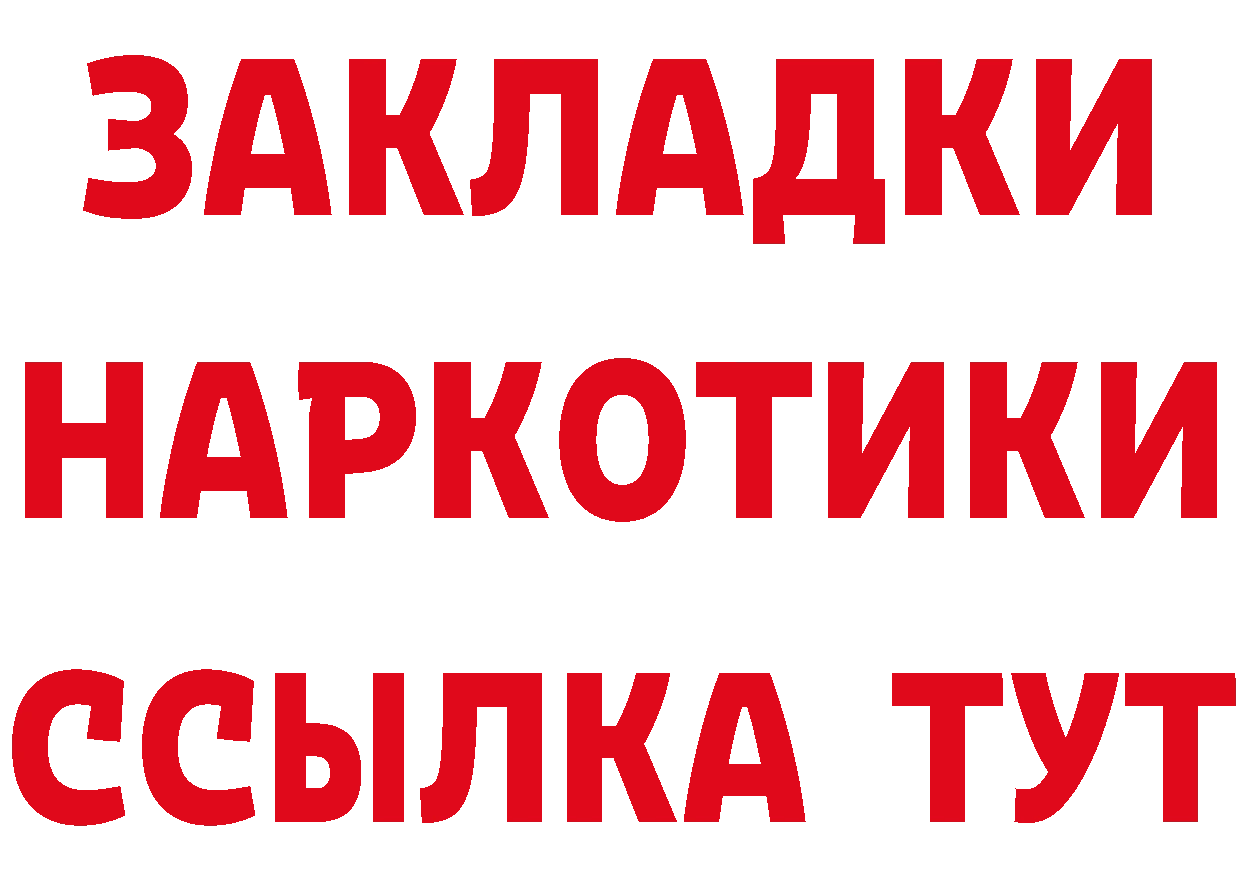 ЗАКЛАДКИ НАРКОТИКИ ССЫЛКА ТУТ